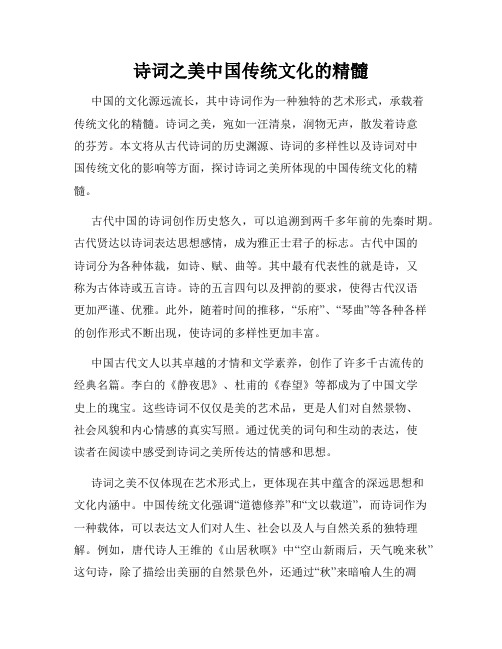 诗词之美中国传统文化的精髓

中国的文化源远流长，其中诗词作为一种独特的艺术形式，承载着传统文化的精髓。诗词之美，宛如一汪清泉，润物无声，散发着诗意的芬芳。本文将从古代诗词的历史渊源、诗词的多样性以及诗词对中国传统文化的影响等方面，探讨诗词之美所体现的中国传统文化的精髓。

古代中国的诗词创作历史悠久，可以追溯到两千多年前的先秦时期。古代贤达以诗词表达思想感情，成为雅正士君子的标志。古代中国的诗词分为各种体裁，如诗、赋、曲等。其中最有代表性的就是诗，又称为古体诗或五言诗。诗的五言四句以及押韵的要求，使得古代汉语更加严谨、优雅。此外，随着时间的推移，“乐府”、“琴曲”等各种各样的创作形式不断出现，使诗词的多样性更加丰富。

中国古代文人以其卓越的才情和文学素养，创作了许多千古流传的经典名篇。李白的《静夜思》、杜甫的《春望》等都成为了中国文学史上的瑰宝。这些诗词不仅仅是美的艺术品，更是人们对自然景物、社会风貌和内心情感的真实写照。通过优美的词句和生动的表达，使读者在阅读中感受到诗词之美所传达的情感和思想。

诗词之美不仅体现在艺术形式上，更体现在其中蕴含的深远思想和文化内涵中。中国传统文化强调“道德修养”和“文以载道”，而诗词作为一种载体，可以表达文人们对人生、社会以及人与自然关系的独特理解。例如，唐代诗人王维的《山居秋暝》中“空山新雨后，天气晚来秋”这句诗，除了描绘出美丽的自然景色外，还通过“秋”来暗喻人生的凋